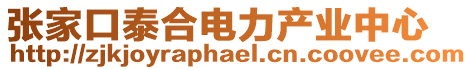 张家口泰合电力产业中心
http://zjkjoyraphael.cn.coovee.com